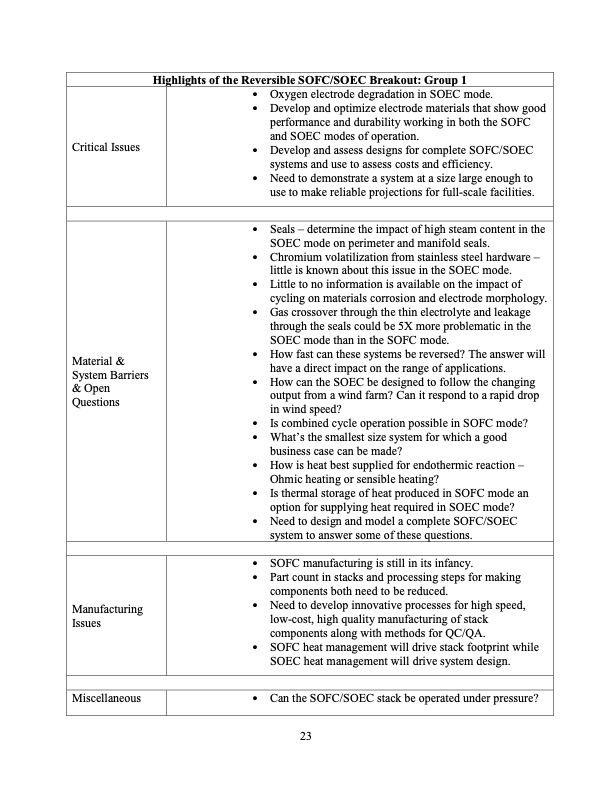 | Highlights of the Reversible SOFC/SOEC Breakout: Group 1 | |
|---|---|
| Critical Issues | • Oxygen electrode degradation in SOEC mode. • Develop and optimize electrode materials that show good performance and durability working in both the SOFC and SOEC modes of operation. • Develop and assess designs for complete SOFC/SOEC systems and use to assess costs and efficiency. • Need to demonstrate a system at a size large enough to use to make reliable projections for full-scale facilities. |
| | |
| Material & System Barriers & Open Questions | • Seals – determine the impact of high steam content in the SOEC mode on perimeter and manifold seals. • Chromium volatilization from stainless steel hardware – little is known about this issue in the SOEC mode. • Little to no information is available on the impact of cycling on materials corrosion and electrode morphology. • Gas crossover through the thin electrolyte and leakage through the seals could be 5X more problematic in the SOEC mode than in the SOFC mode. • How fast can these systems be reversed? The answer will have a direct impact on the range of applications. • How can the SOEC be designed to follow the changing output from a wind farm? Can it respond to a rapid drop in wind speed? • Is combined cycle operation possible in SOFC mode? • What's the smallest size system for which a good business case can be made? • How is heat best supplied for endothermic reaction – Ohmic heating or sensible heating? • Is thermal storage of heat produced in SOFC mode an option for supplying heat required in SOEC mode? • Need to design and model a complete SOFC/SOEC system to answer some of these questions. |
| | |
| Manufacturing Issues | • SOFC manufacturing is still in its infancy. • Part count in stacks and processing steps for making components both need to be reduced. • Need to develop innovative processes for high speed, low-cost, high quality manufacturing of stack components along with methods for QC/QA. • SOFC heat management will drive stack footprint while SOEC heat management will drive system design. |
| | |
| Miscellaneous | • Can the SOFC/SOEC stack be operated under pressure? |

23